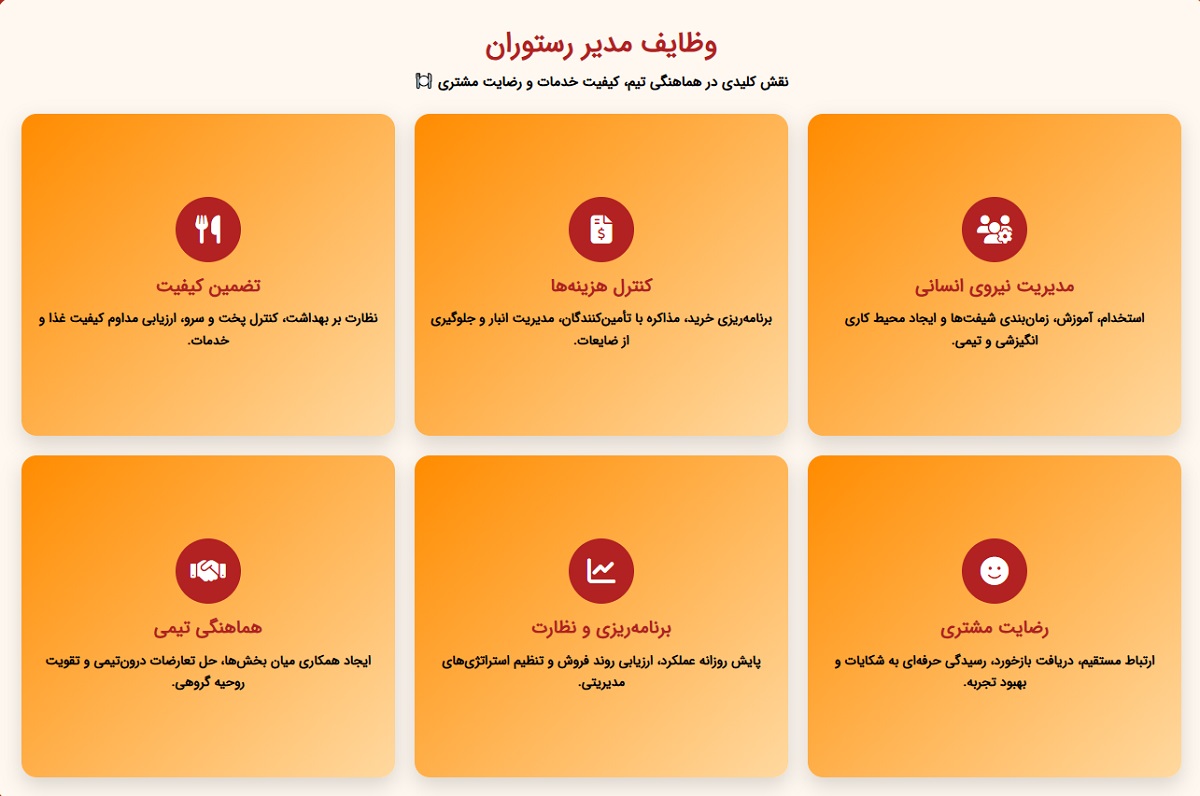 وظایف مدیر رستوران

نقش کلیدی در هماهنگی تیم، کیفیت خدمات و رضایت مشتری

مدیریت نیروی انسانی

استخدام، آموزش، زمان‌بندی شیفت‌ها و ایجاد محیط کاری انگیزشی و تیمی.

کنترل هزینه‌ها

برنامه‌ریزی خرید، مذاکره با تأمین‌کنندگان، مدیریت انبار و جلوگیری از ضایعات.

تضمین کیفیت

نظارت بر بهداشت، کنترل پخت و سرو، ارزیابی مداوم کیفیت غذا و خدمات.

رضایت مشتری

ارتباط مستقیم، دریافت بازخورد، رسیدگی حرفه‌ای به شکایات و بهبود تجربه.

برنامه‌ریزی و نظارت

پایش روزانه عملکرد، ارزیابی روند فروش و تنظیم استراتژی‌های مدیریتی.

هماهنگی تیمی

ایجاد همکاری میان بخش‌ها، حل تعارضات درون‌تیمی و تقویت روحیه گروهی.